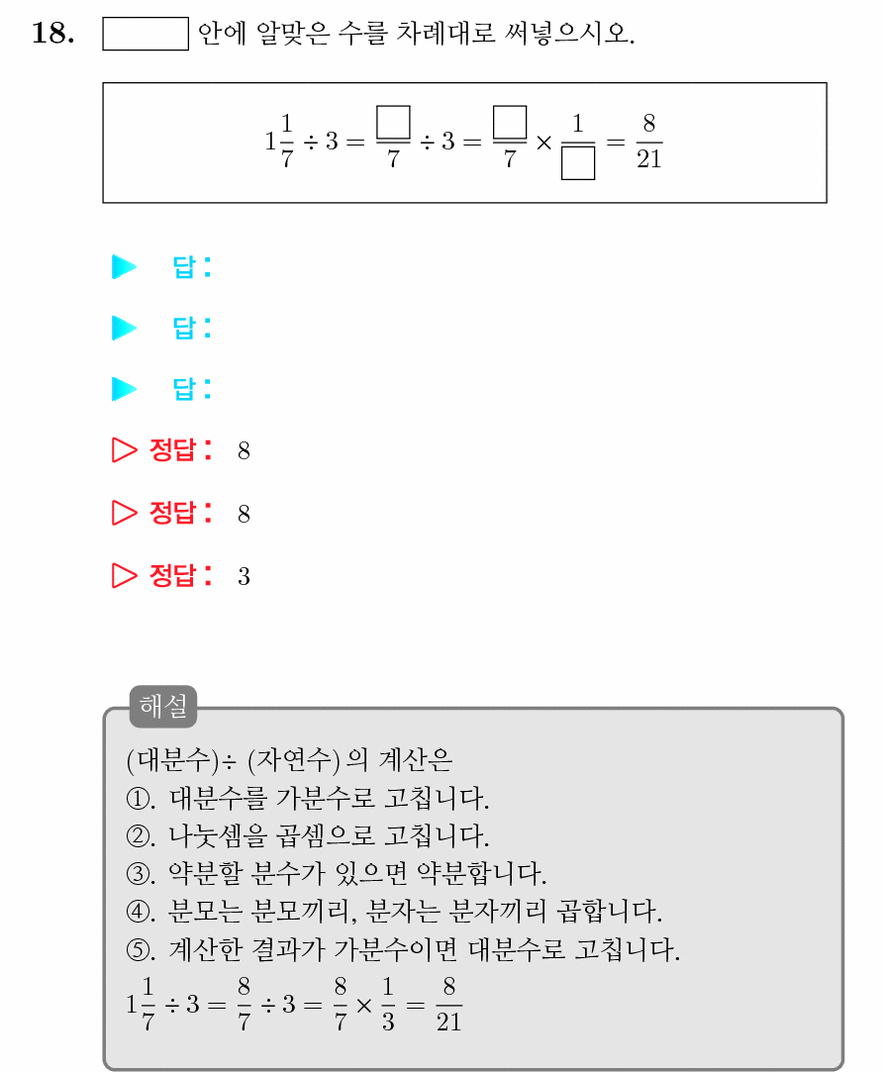 18. $\square$ 안에 알맞은 수를 차례대로 써넣으시오.

$1\frac{1}{7} \div 3 = \frac{\square}{7} \div 3 = \frac{\square}{7} \times \frac{1}{\square} = \frac{8}{21}$

▶ 답 :

▶ 답 :

▶ 답 :

▷ 정답 : 8

▷ 정답 : 8

▷ 정답 : 3

해설

(대분수)÷ (자연수) 의 계산은
①. 대분수를 가분수로 고칩니다.
②. 나눗셈을 곱셈으로 고칩니다.
③. 약분할 분수가 있으면 약분합니다.
④. 분모는 분모끼리, 분자는 분자끼리 곱합니다.
⑤. 계산한 결과가 가분수이면 대분수로 고칩니다.
$1\frac{1}{7} \div 3 = \frac{8}{7} \div 3 = \frac{8}{7} \times \frac{1}{3} = \frac{8}{21}$